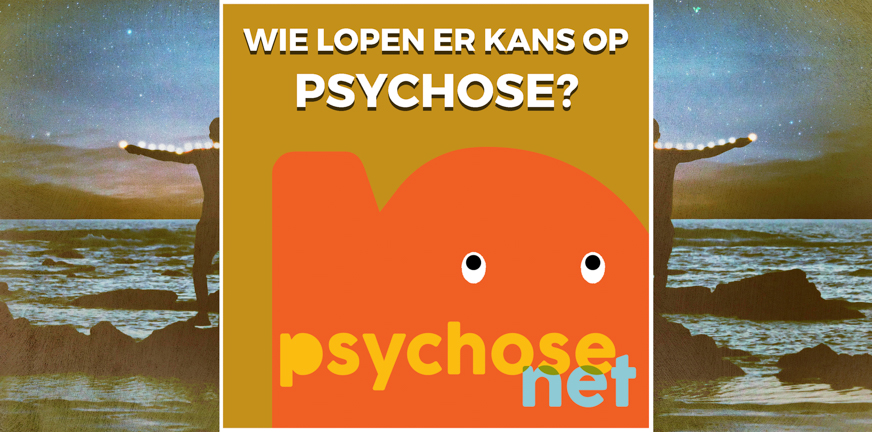 WIE LOPEN ER KANS OP PSYCHOSE?

psychose
net